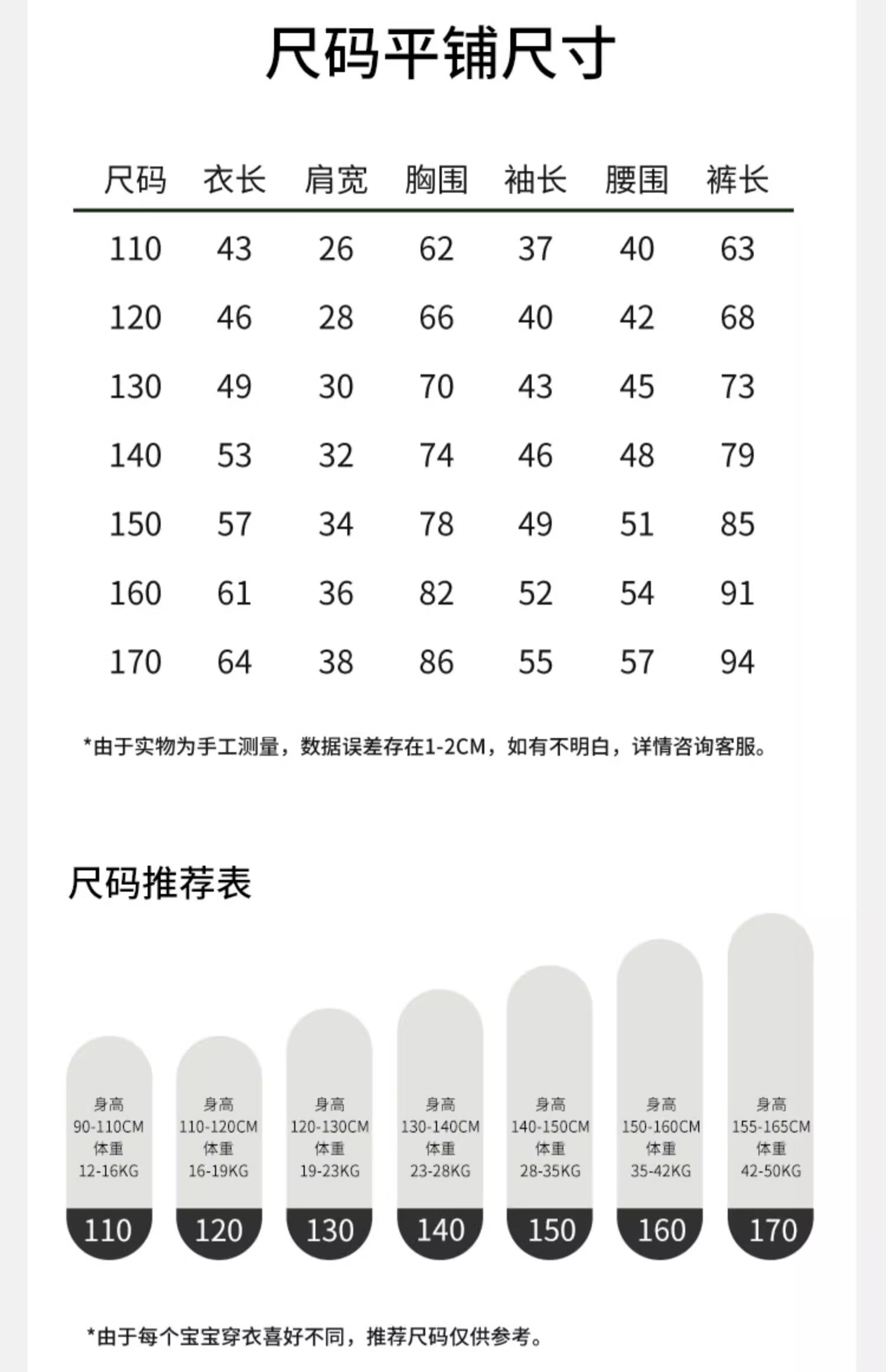 尺码平铺尺寸

| 尺码 | 衣长 | 肩宽 | 胸围 | 袖长 | 腰围 | 裤长 |
|---|---|---|---|---|---|---|
| 110 | 43 | 26 | 62 | 37 | 40 | 63 |
| 120 | 46 | 28 | 66 | 40 | 42 | 68 |
| 130 | 49 | 30 | 70 | 43 | 45 | 73 |
| 140 | 53 | 32 | 74 | 46 | 48 | 79 |
| 150 | 57 | 34 | 78 | 49 | 51 | 85 |
| 160 | 61 | 36 | 82 | 52 | 54 | 91 |
| 170 | 64 | 38 | 86 | 55 | 57 | 94 |

*由于实物为手工测量，数据误差存在1-2CM，如有不明白，详情咨询客服。

尺码推荐表

身高 90-110CM 体重 12-16KG
110

身高 110-120CM 体重 16-19KG
120

身高 120-130CM 体重 19-23KG
130

身高 130-140CM 体重 23-28KG
140

身高 140-150CM 体重 28-35KG
150

身高 150-160CM 体重 35-42KG
160

身高 155-165CM 体重 42-50KG
170

*由于每个宝宝穿衣喜好不同，推荐尺码仅供参考。